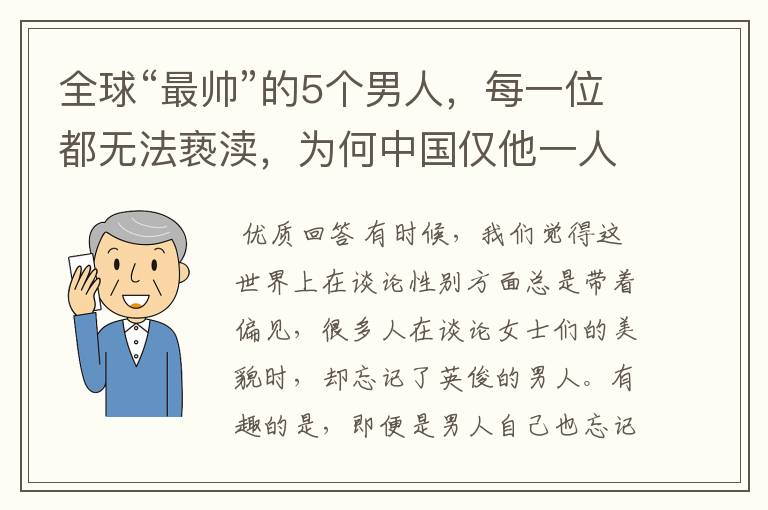 全球“最帅”的5个男人，每一位都无法亵渎，为何中国仅他一人

优质回答 有时候，我们觉得这世界上在谈论性别方面总是带着偏见，很多人在谈论女士们的美貌时，却忘记了英俊的男人。有趣的是，即便是男人自己也忘记